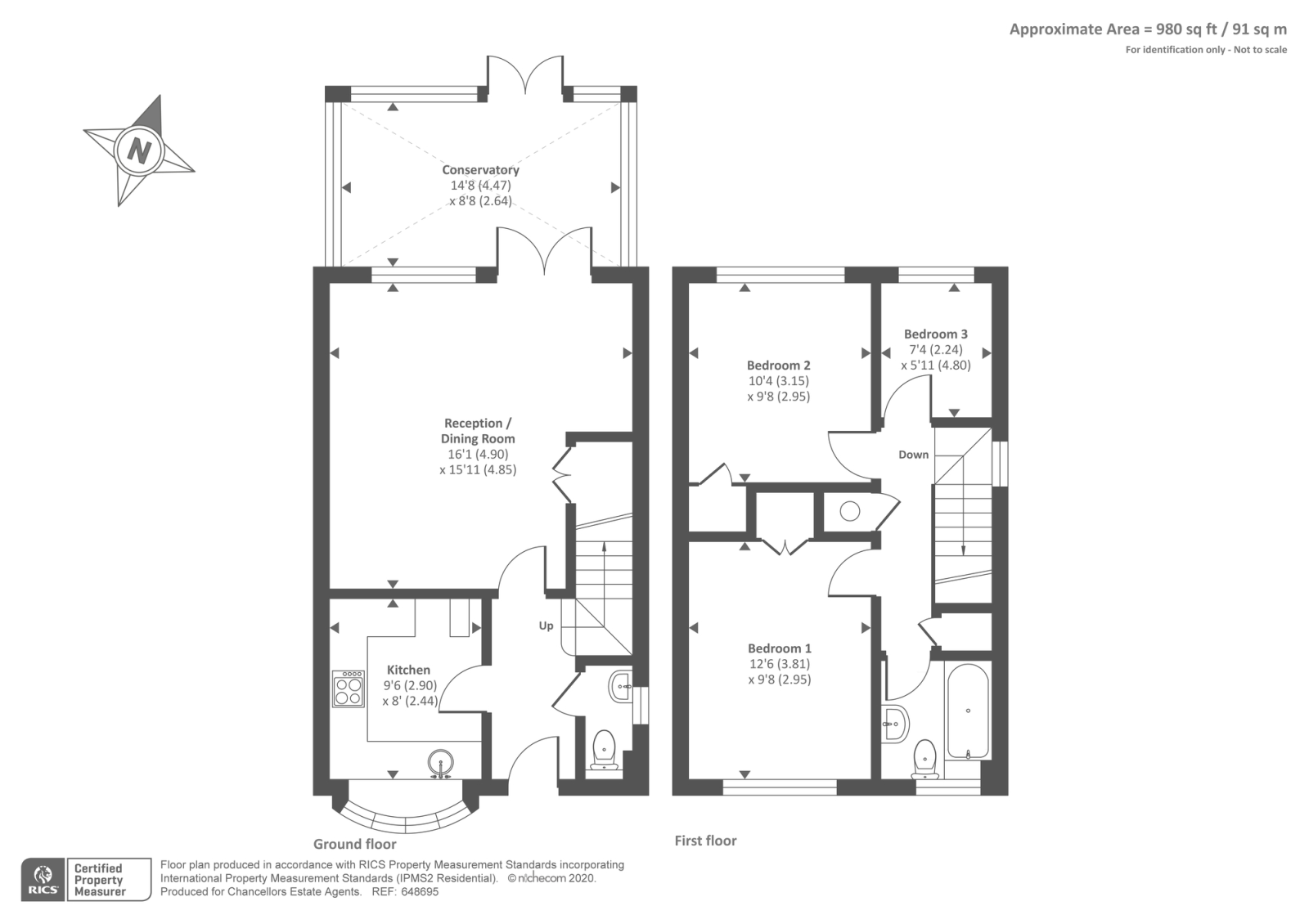 Approximate Area = 980 sq ft / 91 sq m
For identification only - Not to scale

N

Conservatory
14'8 (4.47)
x 8'8 (2.64)

Reception / Dining Room
16'1 (4.90)
x 15'11 (4.85)

Up

Kitchen
9'6 (2.90)
x 8' (2.44)

Ground floor

Bedroom 2
10'4 (3.15)
x 9'8 (2.95)

Bedroom 3
7'4 (2.24)
x 5'11 (4.80)

Down

Bedroom 1
12'6 (3.81)
x 9'8 (2.95)

First floor

RICS Certified Property Measurer

Floor plan produced in accordance with RICS Property Measurement Standards incorporating International Property Measurement Standards (IPMS2 Residential). © nichecom 2020.
Produced for Chancellors Estate Agents. REF: 648695